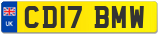 UK
CD17 BMW